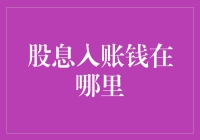 股息入账钱在哪里